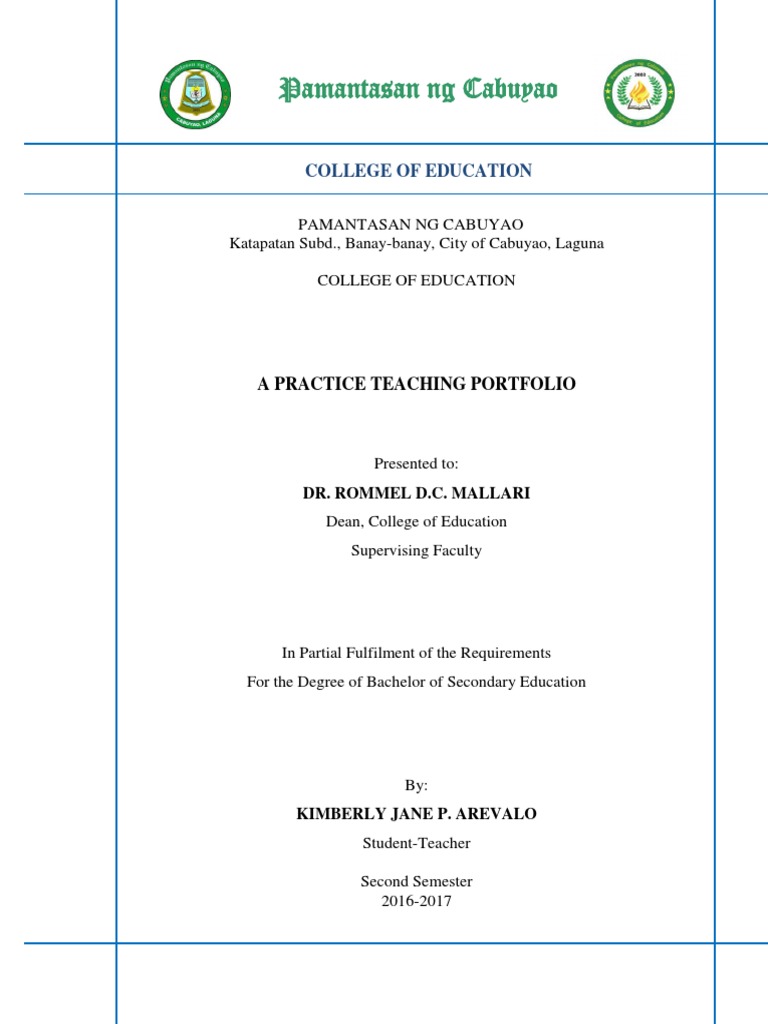 Pamantasan ng Cabuyao

COLLEGE OF EDUCATION

PAMANTASAN NG CABUYAO
Katapatan Subd., Banay-banay, City of Cabuyao, Laguna

COLLEGE OF EDUCATION

A PRACTICE TEACHING PORTFOLIO

Presented to:

DR. ROMMEL D.C. MALLARI

Dean, College of Education

Supervising Faculty

In Partial Fulfilment of the Requirements

For the Degree of Bachelor of Secondary Education

By:

KIMBERLY JANE P. AREVALO

Student-Teacher

Second Semester
2016-2017